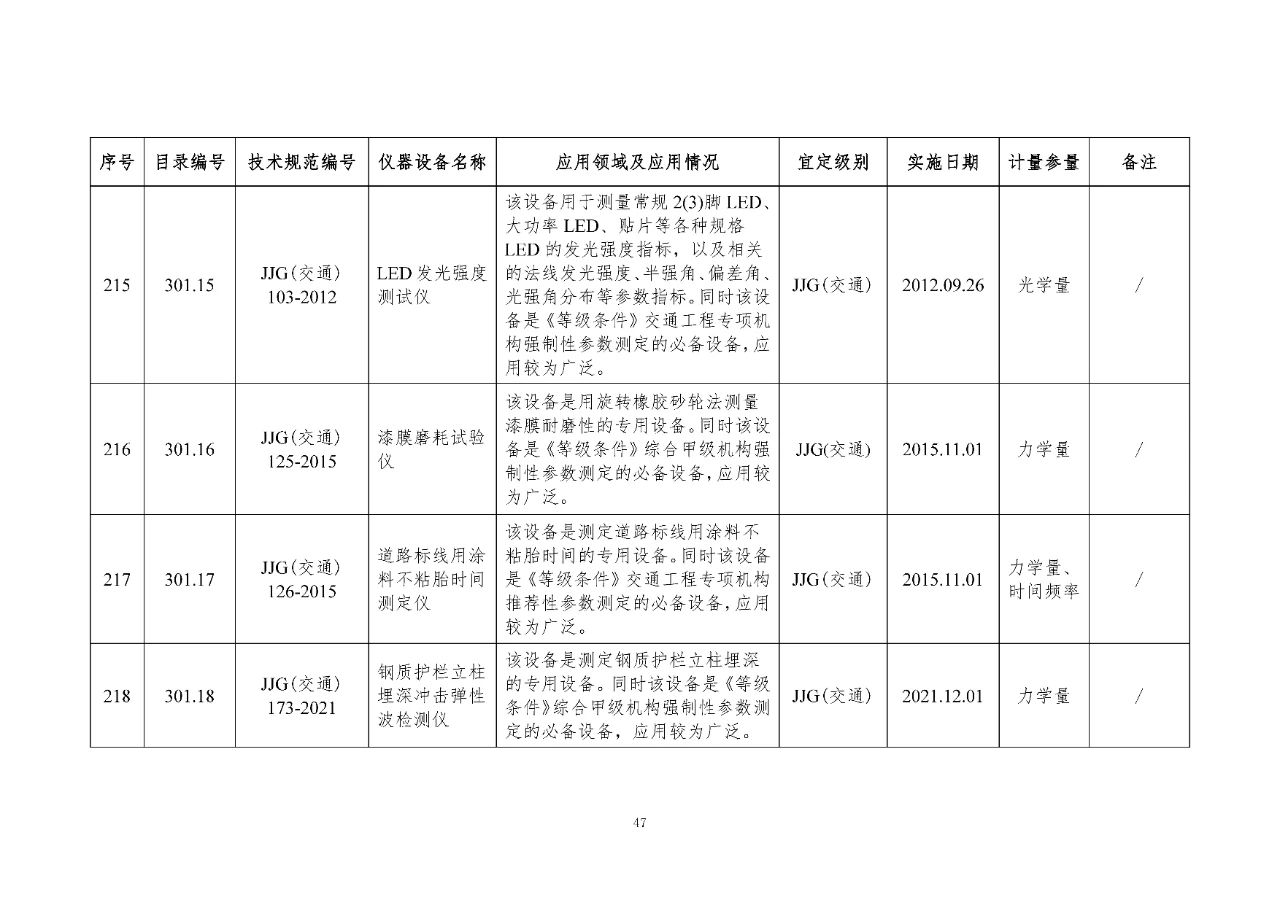 | 序号 | 目录编号 | 技术规范编号 | 仪器设备名称 | 应用领域及应用情况 | 宜定级别 | 实施日期 | 计量参量 | 备注 |
|---|---|---|---|---|---|---|---|---|
| 215 | 301.15 | JJG(交通) 103-2012 | LED 发光强度测试仪 | 该设备用于测量常规 2(3)脚 LED、大功率 LED、贴片等各种规格 LED 的发光强度指标，以及相关的法线发光强度、半强角、偏差角、光强角分布等参数指标。同时该设备是《等级条件》交通工程专项机构强制性参数测定的必备设备，应用较为广泛。 | JJG(交通) | 2012.09.26 | 光学量 | / |
| 216 | 301.16 | JJG(交通) 125-2015 | 漆膜磨耗试验仪 | 该设备是用旋转橡胶砂轮法测量漆膜耐磨性的专用设备。同时该设备是《等级条件》综合甲级机构强制性参数测定的必备设备，应用较为广泛。 | JJG(交通) | 2015.11.01 | 力学量 | / |
| 217 | 301.17 | JJG(交通) 126-2015 | 道路标线用涂料不粘胎时间测定仪 | 该设备是测定道路标线用涂料不粘胎时间的专用设备。同时该设备是《等级条件》交通工程专项机构推荐性参数测定的必备设备，应用较为广泛。 | JJG(交通) | 2015.11.01 | 力学量、时间频率 | / |
| 218 | 301.18 | JJG(交通) 173-2021 | 钢质护栏立柱埋深冲击弹性波检测仪 | 该设备是测定钢质护栏立柱埋深的专用设备。同时该设备是《等级条件》综合甲级机构强制性参数测定的必备设备，应用较为广泛。 | JJG(交通) | 2021.12.01 | 力学量 | / |

47